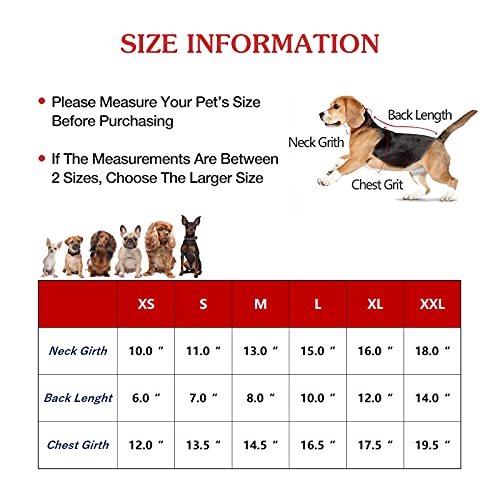 SIZE INFORMATION

• Please Measure Your Pet's Size Before Purchasing

• If The Measurements Are Between 2 Sizes, Choose The Larger Size

Back Length
Neck Grith
Chest Grit

| | XS | S | M | L | XL | XXL |
|---|---|---|---|---|---|---|
| Neck Girth | 10.0 " | 11.0 " | 13.0 " | 15.0 " | 16.0 " | 18.0 " |
| Back Lenght | 6.0 " | 7.0 " | 8.0 " | 10.0 " | 12.0 " | 14.0 " |
| Chest Girth | 12.0 " | 13.5 " | 14.5 " | 16.5 " | 17.5 " | 19.5 " |